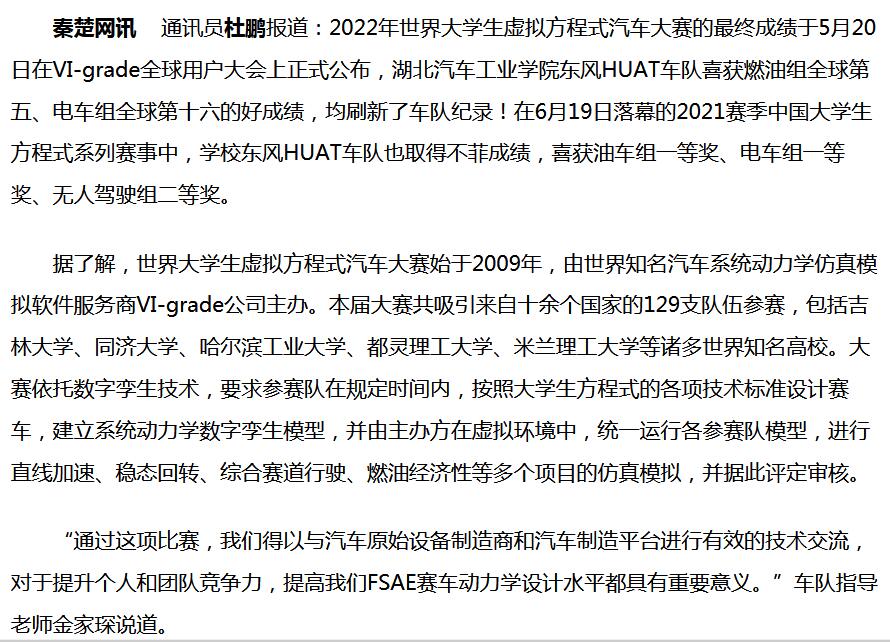 秦楚网讯 通讯员杜鹏报道：2022年世界大学生虚拟方程式汽车大赛的最终成绩于5月20日在VI-grade全球用户大会上正式公布，湖北汽车工业学院东风HUAT车队喜获燃油组全球第五、电车组全球第十六的好成绩，均刷新了车队纪录！在6月19日落幕的2021赛季中国大学生方程式系列赛事中，学校东风HUAT车队也取得不菲成绩，喜获油车组一等奖、电车组一等奖、无人驾驶组二等奖。

据了解，世界大学生虚拟方程式汽车大赛始于2009年，由世界知名汽车系统动力学仿真模拟软件服务商VI-grade公司主办。本届大赛共吸引来自十余个国家的129支队伍参赛，包括吉林大学、同济大学、哈尔滨工业大学、都灵理工大学、米兰理工大学等诸多世界知名高校。大赛依托数字孪生技术，要求参赛队在规定时间内，按照大学生方程式的各项技术标准设计赛车，建立系统动力学数字孪生模型，并由主办方在虚拟环境中，统一运行各参赛队模型，进行直线加速、稳态回转、综合赛道行驶、燃油经济性等多个项目的仿真模拟，并据此评定审核。

“通过这项比赛，我们得以与汽车原始设备制造商和汽车制造平台进行有效的技术交流，对于提升个人和团队竞争力，提高我们FSAE赛车动力学设计水平都具有重要意义。”车队指导老师金家琛说道。